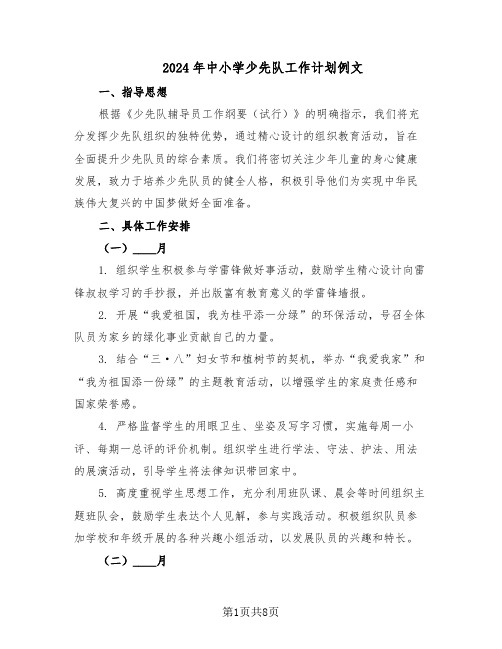 2024年中小学少先队工作计划例文

一、指导思想

根据《少先队辅导员工作纲要（试行）》的明确指示，我们将充分发挥少先队组织的独特优势，通过精心设计的组织教育活动，旨在全面提升少先队员的综合素质。我们将密切关注少年儿童的身心健康发展，致力于培养少先队员的健全人格，积极引导他们为实现中华民族伟大复兴的中国梦做好全面准备。

二、具体工作安排

（一）____月

1. 组织学生积极参与学雷锋做好事活动，鼓励学生精心设计向雷锋叔叔学习的手抄报，并出版富有教育意义的学雷锋墙报。

2. 开展“我爱祖国，我为桂平添一分绿”的环保活动，号召全体队员为家乡的绿化事业贡献自己的力量。

3. 结合“三·八”妇女节和植树节的契机，举办“我爱我家”和“我为祖国添一份绿”的主题教育活动，以增强学生的家庭责任感和国家荣誉感。

4. 严格监督学生的用眼卫生、坐姿及写字习惯，实施每周一小评、每期一总评的评价机制。组织学生进行学法、守法、护法、用法的展演活动，引导学生将法律知识带回家中。

5. 高度重视学生思想工作，充分利用班队课、晨会等时间组织主题班队会，鼓励学生表达个人见解，参与实践活动。积极组织队员参加学校和年级开展的各种兴趣小组活动，以发展队员的兴趣和特长。

（二）____月

第1页共8页